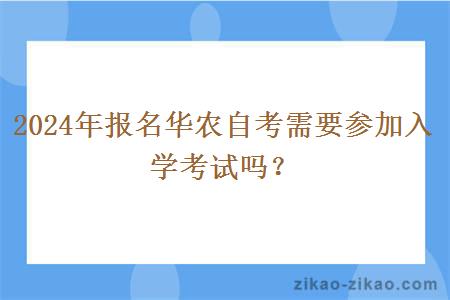 2024年报名华农自考需要参加入学考试吗？

zikao-zikao.com